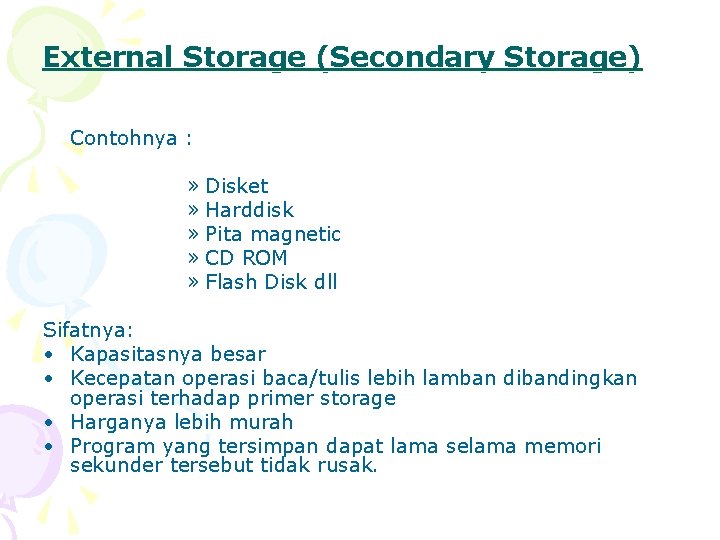 External Storage (Secondary Storage)

Contohnya :

» Disket
» Harddisk
» Pita magnetic
» CD ROM
» Flash Disk dll

Sifatnya:
• Kapasitasnya besar
• Kecepatan operasi baca/tulis lebih lamban dibandingkan operasi terhadap primer storage
• Harganya lebih murah
• Program yang tersimpan dapat lama selama memori sekunder tersebut tidak rusak.